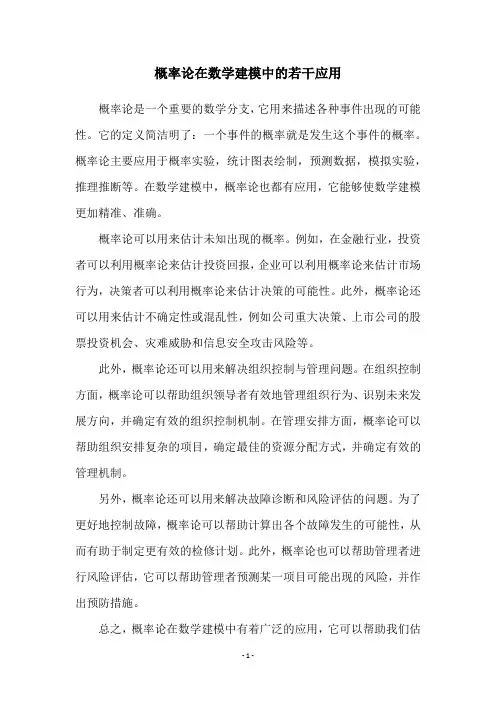 概率论在数学建模中的若干应用

概率论是一个重要的数学分支，它用来描述各种事件出现的可能性。它的定义简洁明了：一个事件的概率就是发生这个事件的概率。概率论主要应用于概率实验，统计图表绘制，预测数据，模拟实验，推理推断等。在数学建模中，概率论也都有应用，它能够使数学建模更加精准、准确。

概率论可以用来估计未知出现的概率。例如，在金融行业，投资者可以利用概率论来估计投资回报，企业可以利用概率论来估计市场行为，决策者可以利用概率论来估计决策的可能性。此外，概率论还可以用来估计不确定性或混乱性，例如公司重大决策、上市公司的股票投资机会、灾难威胁和信息安全攻击风险等。

此外，概率论还可以用来解决组织控制与管理问题。在组织控制方面，概率论可以帮助组织领导者有效地管理组织行为、识别未来发展方向，并确定有效的组织控制机制。在管理安排方面，概率论可以帮助组织安排复杂的项目，确定最佳的资源分配方式，并确定有效的管理机制。

另外，概率论还可以用来解决故障诊断和风险评估的问题。为了更好地控制故障，概率论可以帮助计算出各个故障发生的可能性，从而有助于制定更有效的检修计划。此外，概率论也可以帮助管理者进行风险评估，它可以帮助管理者预测某一项目可能出现的风险，并作出预防措施。

总之，概率论在数学建模中有着广泛的应用，它可以帮助我们估

- 1 -